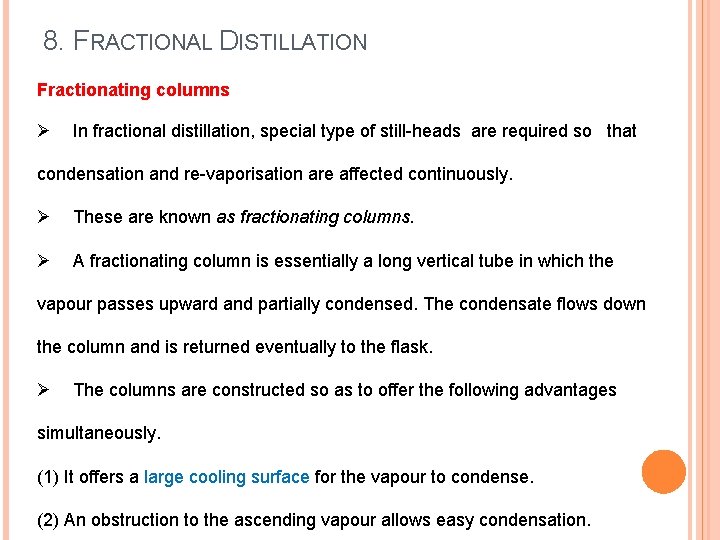 8. FRACTIONAL DISTILLATION

Fractionating columns

➢ In fractional distillation, special type of still-heads are required so that condensation and re-vaporisation are affected continuously.

➢ These are known as fractionating columns.

➢ A fractionating column is essentially a long vertical tube in which the vapour passes upward and partially condensed. The condensate flows down the column and is returned eventually to the flask.

➢ The columns are constructed so as to offer the following advantages simultaneously.

(1) It offers a large cooling surface for the vapour to condense.

(2) An obstruction to the ascending vapour allows easy condensation.